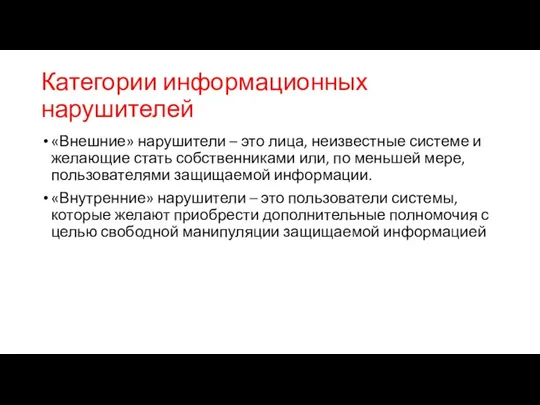 Категории информационных нарушителей

• «Внешние» нарушители – это лица, неизвестные системе и желающие стать собственниками или, по меньшей мере, пользователями защищаемой информации.

• «Внутренние» нарушители – это пользователи системы, которые желают приобрести дополнительные полномочия с целью свободной манипуляции защищаемой информацией